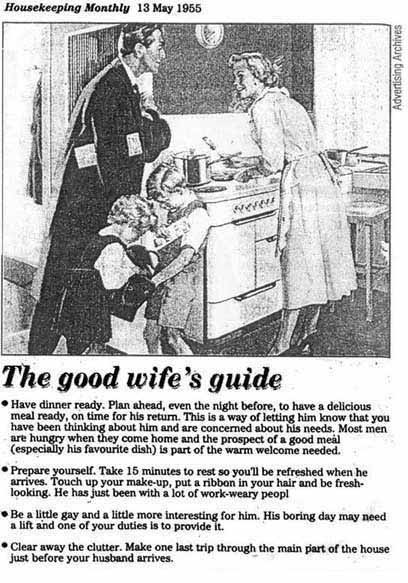 Housekeeping Monthly 13 May 1955

Advertising Archives

The good wife's guide

• Have dinner ready. Plan ahead, even the night before, to have a delicious meal ready, on time for his return. This is a way of letting him know that you have been thinking about him and are concerned about his needs. Most men are hungry when they come home and the prospect of a good meal (especially his favourite dish) is part of the warm welcome needed.

• Prepare yourself. Take 15 minutes to rest so you'll be refreshed when he arrives. Touch up your make-up, put a ribbon in your hair and be fresh-looking. He has just been with a lot of work-weary peopl

• Be a little gay and a little more interesting for him. His boring day may need a lift and one of your duties is to provide it.

• Clear away the clutter. Make one last trip through the main part of the house just before your husband arrives.